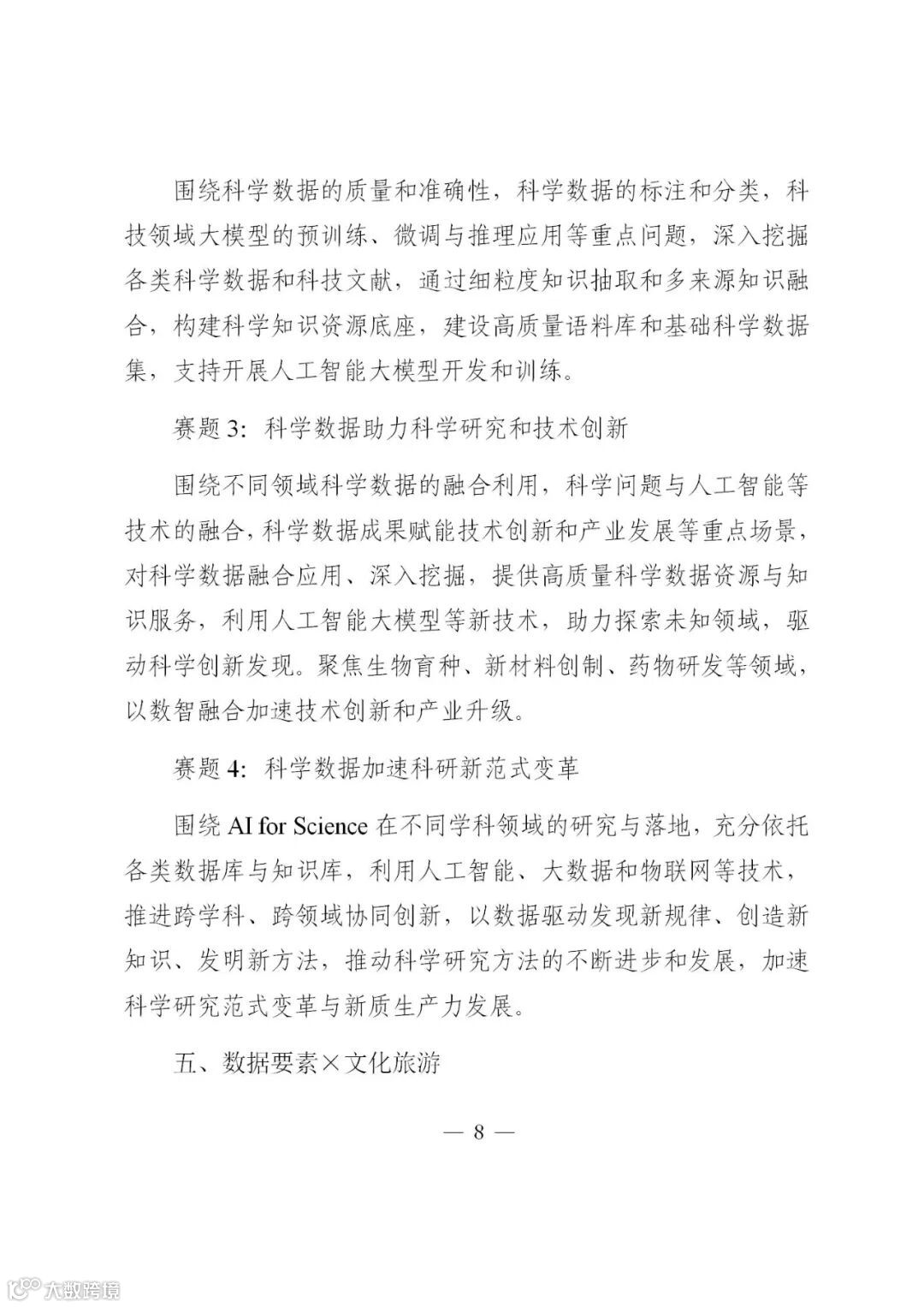 围绕科学数据的质量和准确性，科学数据的标注和分类，科技领域大模型的预训练、微调与推理应用等重点问题，深入挖掘各类科学数据和科技文献，通过细粒度知识抽取和多来源知识融合，构建科学知识资源底座，建设高质量语料库和基础科学数据集，支持开展人工智能大模型开发和训练。

赛题 3：科学数据助力科学研究和技术创新

围绕不同领域科学数据的融合利用，科学问题与人工智能等技术的融合，科学数据成果赋能技术创新和产业发展等重点场景，对科学数据融合应用、深入挖掘，提供高质量科学数据资源与知识服务，利用人工智能大模型等新技术，助力探索未知领域，驱动科学创新发现。聚焦生物育种、新材料创制、药物研发等领域，以数智融合加速技术创新和产业升级。

赛题 4：科学数据加速科研新范式变革

围绕 AI for Science 在不同学科领域的研究与落地，充分依托各类数据库与知识库，利用人工智能、大数据和物联网等技术，推进跨学科、跨领域协同创新，以数据驱动发现新规律、创造新知识、发明新方法，推动科学研究方法的不断进步和发展，加速科学研究范式变革与新质生产力发展。

五、数据要素×文化旅游

— 8 —

大数跨境